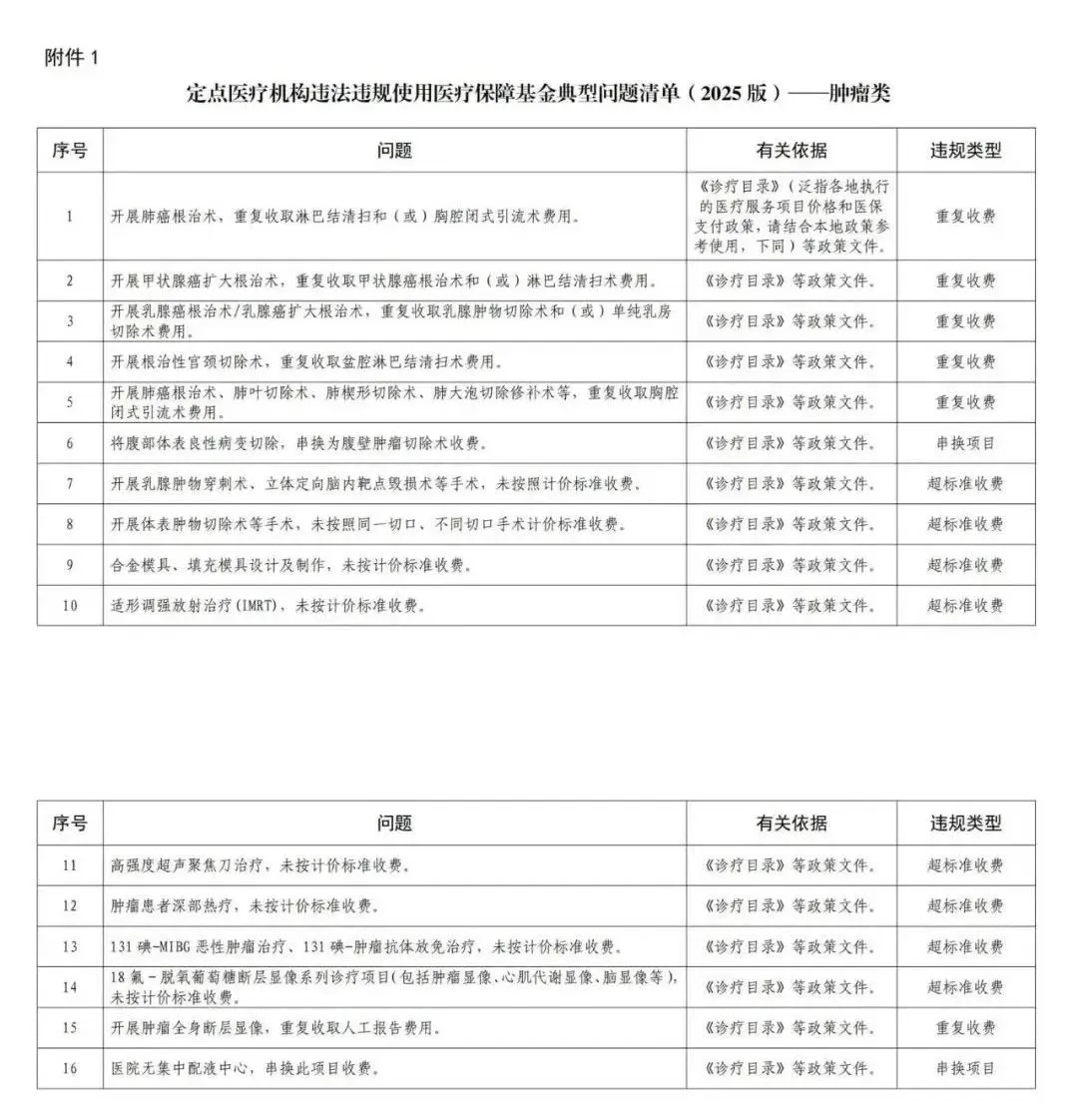 附件 1

定点医疗机构违法违规使用医疗保障基金典型问题清单（2025 版）——肿瘤类

| 序号 | 问题 | 有关依据 | 违规类型 |
|---|---|---|---|
| 1 | 开展肺癌根治术，重复收取淋巴结清扫和（或）胸腔闭式引流术费用。 | 《诊疗目录》（泛指各地执行的医疗服务项目价格和医保支付政策，请结合本地政策参考使用，下同）等政策文件。 | 重复收费 |
| 2 | 开展甲状腺癌扩大根治术，重复收取甲状腺癌根治术和（或）淋巴结清扫术费用。 | 《诊疗目录》等政策文件。 | 重复收费 |
| 3 | 开展乳腺癌根治术/乳腺癌扩大根治术，重复收取乳腺肿物切除术和（或）单纯乳房切除术费用。 | 《诊疗目录》等政策文件。 | 重复收费 |
| 4 | 开展根治性宫颈切除术，重复收取盆腔淋巴结清扫术费用。 | 《诊疗目录》等政策文件。 | 重复收费 |
| 5 | 开展肺癌根治术、肺叶切除术、肺楔形切除术、肺大泡切除修补术等，重复收取胸腔闭式引流术费用。 | 《诊疗目录》等政策文件。 | 重复收费 |
| 6 | 将腹部体表良性病变切除，串换为腹壁肿瘤切除术收费。 | 《诊疗目录》等政策文件。 | 串换项目 |
| 7 | 开展乳腺肿物穿刺术、立体定向脑内靶点毁损术等手术，未按照计价标准收费。 | 《诊疗目录》等政策文件。 | 超标准收费 |
| 8 | 开展体表肿物切除术等手术，未按照同一切口、不同切口手术计价标准收费。 | 《诊疗目录》等政策文件。 | 超标准收费 |
| 9 | 合金模具、填充模具设计及制作，未按计价标准收费。 | 《诊疗目录》等政策文件。 | 超标准收费 |
| 10 | 适形调强放射治疗(IMRT)，未按计价标准收费。 | 《诊疗目录》等政策文件。 | 超标准收费 |

| 序号 | 问题 | 有关依据 | 违规类型 |
|---|---|---|---|
| 11 | 高强度超声聚焦刀治疗，未按计价标准收费。 | 《诊疗目录》等政策文件。 | 超标准收费 |
| 12 | 肿瘤患者深部热疗，未按计价标准收费。 | 《诊疗目录》等政策文件。 | 超标准收费 |
| 13 | 131 碘-MIBG 恶性肿瘤治疗、131 碘-肿瘤抗体放免治疗，未按计价标准收费。 | 《诊疗目录》等政策文件。 | 超标准收费 |
| 14 | 18 氟-脱氧葡萄糖断层显像系列诊疗项目(包括肿瘤显像、心肌代谢显像、脑显像等)，未按计价标准收费。 | 《诊疗目录》等政策文件。 | 超标准收费 |
| 15 | 开展肿瘤全身断层显像，重复收取人工报告费用。 | 《诊疗目录》等政策文件。 | 重复收费 |
| 16 | 医院无集中配液中心，串换此项目收费。 | 《诊疗目录》等政策文件。 | 串换项目 |